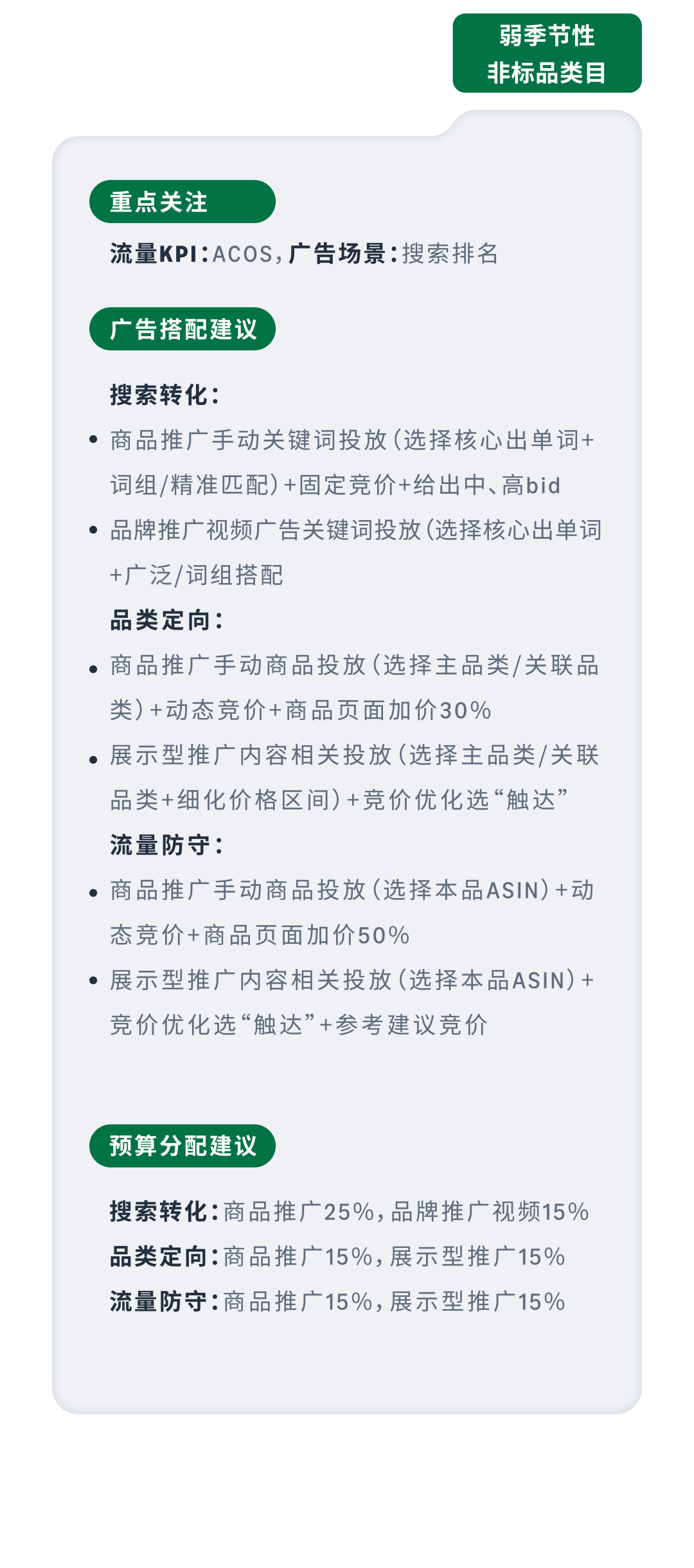 弱季节性
非标品类目

重点关注

流量KPI：ACOS，广告场景：搜索排名

广告搭配建议

搜索转化：

• 商品推广手动关键词投放（选择核心出单词+词组/精准匹配）+固定竞价+给出中、高bid
• 品牌推广视频广告关键词投放（选择核心出单词+广泛/词组搭配

品类定向：

• 商品推广手动商品投放（选择主品类/关联品类）+动态竞价+商品页面加价30%
• 展示型推广内容相关投放（选择主品类/关联品类+细化价格区间）+竞价优化选“触达”

流量防守：

• 商品推广手动商品投放（选择本品ASIN）+动态竞价+商品页面加价50%
• 展示型推广内容相关投放（选择本品ASIN）+竞价优化选“触达”+参考建议竞价

预算分配建议

搜索转化：商品推广25%，品牌推广视频15%
品类定向：商品推广15%，展示型推广15%
流量防守：商品推广15%，展示型推广15%